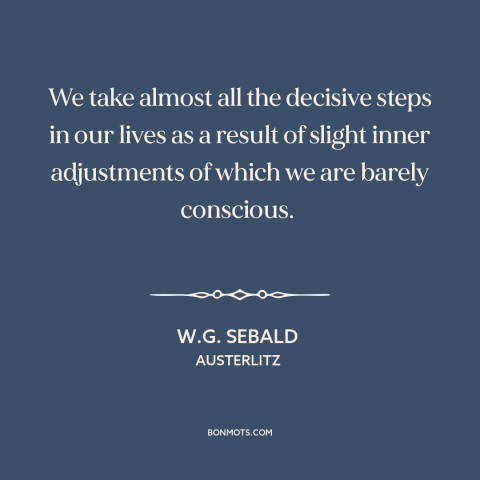 We take almost all the decisive steps in our lives as a result of slight inner adjustments of which we are barely conscious.

W.G. SEBALD
AUSTERLITZ

BONMOTS.COM